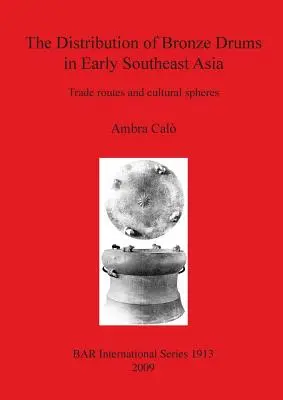 The Distribution of Bronze Drums in Early Southeast Asia

Trade routes and cultural spheres

Ambra Calò

BAR International Series 1913
2009